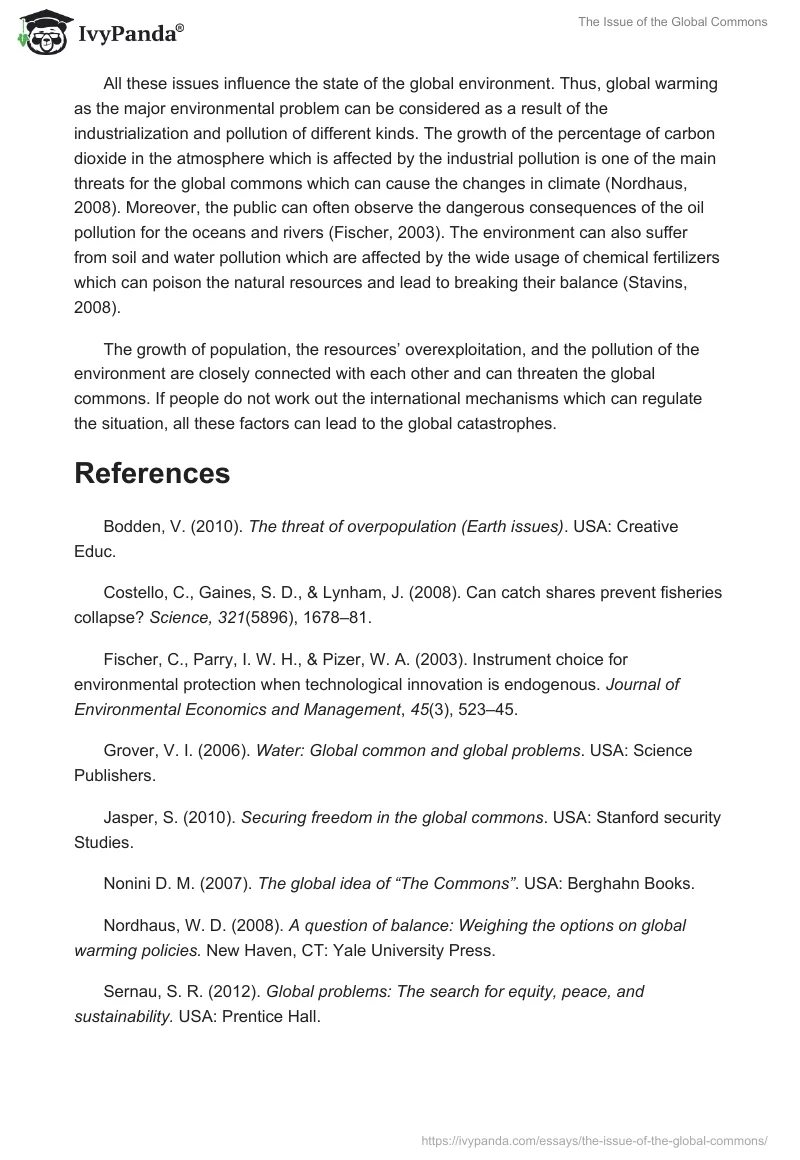 IvyPanda®

The Issue of the Global Commons

All these issues influence the state of the global environment. Thus, global warming as the major environmental problem can be considered as a result of the industrialization and pollution of different kinds. The growth of the percentage of carbon dioxide in the atmosphere which is affected by the industrial pollution is one of the main threats for the global commons which can cause the changes in climate (Nordhaus, 2008). Moreover, the public can often observe the dangerous consequences of the oil pollution for the oceans and rivers (Fischer, 2003). The environment can also suffer from soil and water pollution which are affected by the wide usage of chemical fertilizers which can poison the natural resources and lead to breaking their balance (Stavins, 2008).

The growth of population, the resources' overexploitation, and the pollution of the environment are closely connected with each other and can threaten the global commons. If people do not work out the international mechanisms which can regulate the situation, all these factors can lead to the global catastrophes.

References

Bodden, V. (2010). The threat of overpopulation (Earth issues). USA: Creative Educ.

Costello, C., Gaines, S. D., & Lynham, J. (2008). Can catch shares prevent fisheries collapse? Science, 321(5896), 1678–81.

Fischer, C., Parry, I. W. H., & Pizer, W. A. (2003). Instrument choice for environmental protection when technological innovation is endogenous. Journal of Environmental Economics and Management, 45(3), 523–45.

Grover, V. I. (2006). Water: Global common and global problems. USA: Science Publishers.

Jasper, S. (2010). Securing freedom in the global commons. USA: Stanford security Studies.

Nonini D. M. (2007). The global idea of "The Commons". USA: Berghahn Books.

Nordhaus, W. D. (2008). A question of balance: Weighing the options on global warming policies. New Haven, CT: Yale University Press.

Sernau, S. R. (2012). Global problems: The search for equity, peace, and sustainability. USA: Prentice Hall.

https://ivypanda.com/essays/the-issue-of-the-global-commons/